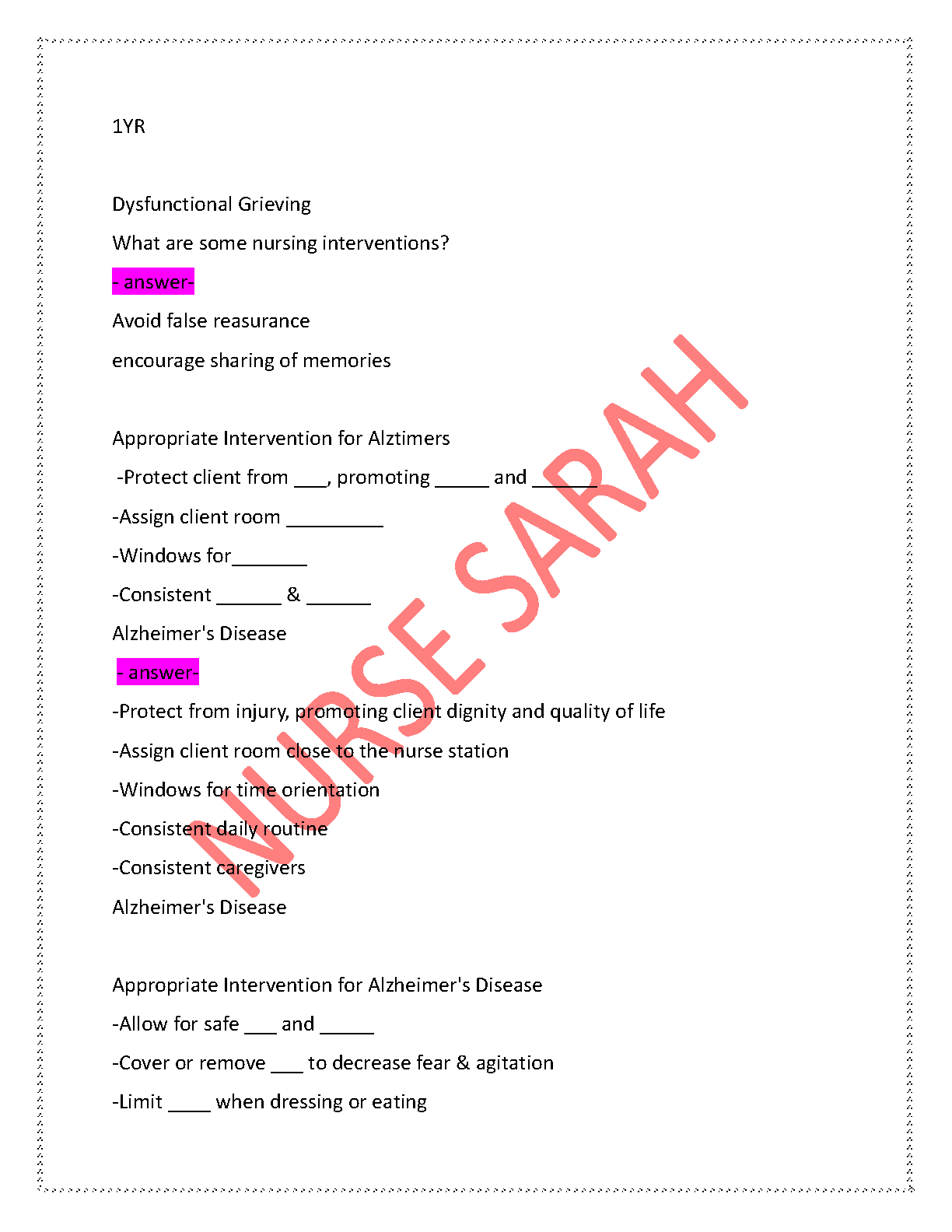 1YR

Dysfunctional Grieving

What are some nursing interventions?

- answer-

Avoid false reasurance

encourage sharing of memories

Appropriate Intervention for Alztimers

-Protect client from ___, promoting _____ and ______

-Assign client room _________

-Windows for_______

-Consistent ______ & ______

Alzheimer's Disease

- answer-

-Protect from injury, promoting client dignity and quality of life

-Assign client room close to the nurse station

-Windows for time orientation

-Consistent daily routine

-Consistent caregivers

Alzheimer's Disease

Appropriate Intervention for Alzheimer's Disease

-Allow for safe ___ and _____

-Cover or remove ___ to decrease fear & agitation

-Limit ____ when dressing or eating

NURSE SARAH